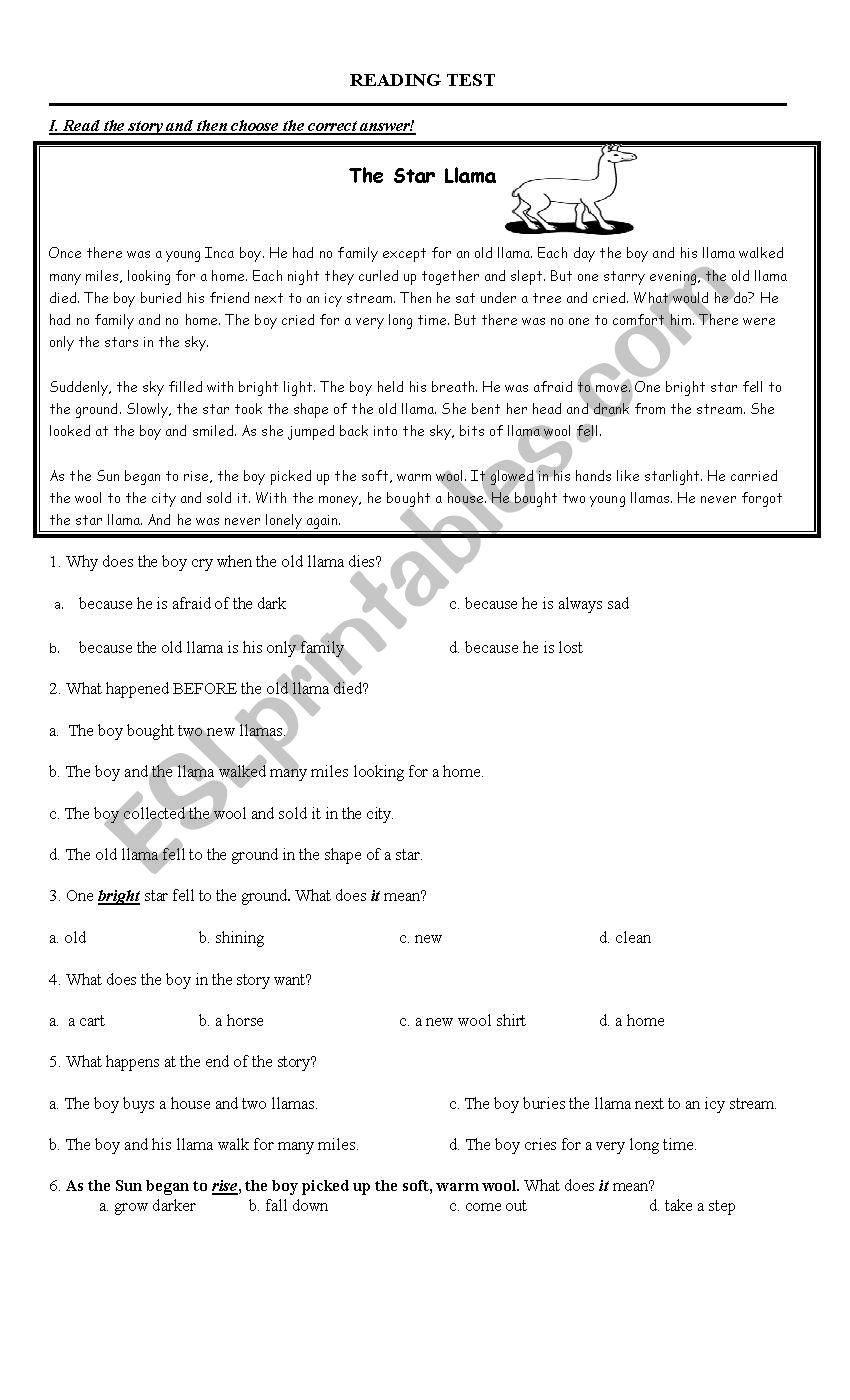 READING TEST

I. Read the story and then choose the correct answer!

The Star Llama

Once there was a young Inca boy. He had no family except for an old llama. Each day the boy and his llama walked many miles, looking for a home. Each night they curled up together and slept. But one starry evening, the old llama died. The boy buried his friend next to an icy stream. Then he sat under a tree and cried. What would he do? He had no family and no home. The boy cried for a very long time. But there was no one to comfort him. There were only the stars in the sky.

Suddenly, the sky filled with bright light. The boy held his breath. He was afraid to move. One bright star fell to the ground. Slowly, the star took the shape of the old llama. She bent her head and drank from the stream. She looked at the boy and smiled. As she jumped back into the sky, bits of llama wool fell.

As the Sun began to rise, the boy picked up the soft, warm wool. It glowed in his hands like starlight. He carried the wool to the city and sold it. With the money, he bought a house. He bought two young llamas. He never forgot the star llama. And he was never lonely again.

1. Why does the boy cry when the old llama dies?

a. because he is afraid of the dark

c. because he is always sad

b. because the old llama is his only family

d. because he is lost

2. What happened BEFORE the old llama died?

a. The boy bought two new llamas.

b. The boy and the llama walked many miles looking for a home.

c. The boy collected the wool and sold it in the city.

d. The old llama fell to the ground in the shape of a star.

3. One bright star fell to the ground. What does it mean?

a. old b. shining c. new d. clean

4. What does the boy in the story want?

a. a cart b. a horse c. a new wool shirt d. a home

5. What happens at the end of the story?

a. The boy buys a house and two llamas.

c. The boy buries the llama next to an icy stream.

b. The boy and his llama walk for many miles.

d. The boy cries for a very long time.

6. As the Sun began to rise, the boy picked up the soft, warm wool. What does it mean?

a. grow darker b. fall down c. come out d. take a step

ESLprintables.com